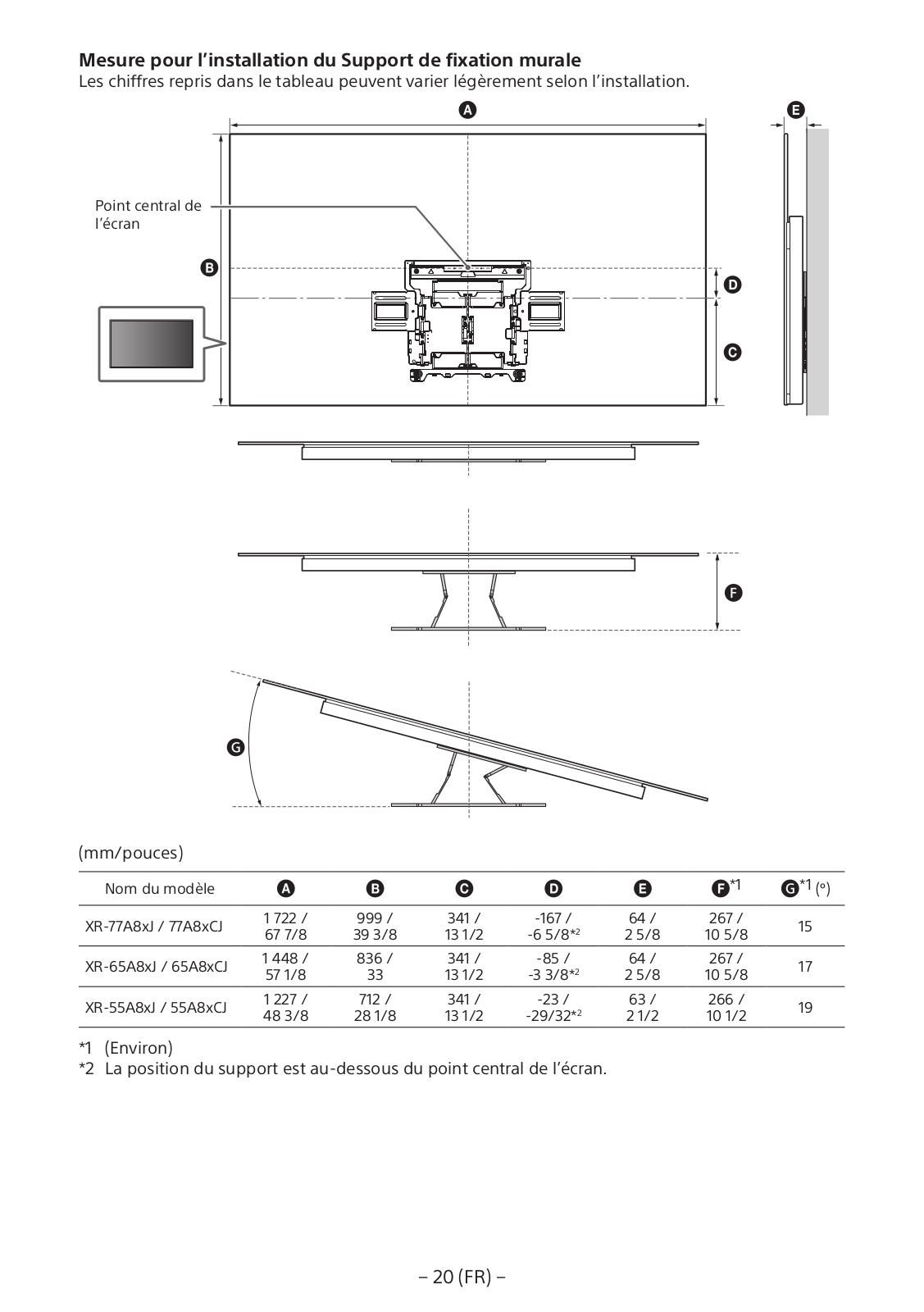 **Mesure pour l'installation du Support de fixation murale**
Les chiffres repris dans le tableau peuvent varier légèrement selon l'installation.

A

E

Point central de l'écran

B

D

C

F

G

(mm/pouces)

| Nom du modèle | A | B | C | D | E | F*1 | G*1 (°) |
|---|---|---|---|---|---|---|---|
| XR-77A8xJ / 77A8xCJ | 1 722 / 67 7/8 | 999 / 39 3/8 | 341 / 13 1/2 | -167 / -6 5/8*2 | 64 / 2 5/8 | 267 / 10 5/8 | 15 |
| XR-65A8xJ / 65A8xCJ | 1 448 / 57 1/8 | 836 / 33 | 341 / 13 1/2 | -85 / -3 3/8*2 | 64 / 2 5/8 | 267 / 10 5/8 | 17 |
| XR-55A8xJ / 55A8xCJ | 1 227 / 48 3/8 | 712 / 28 1/8 | 341 / 13 1/2 | -23 / -29/32*2 | 63 / 2 1/2 | 266 / 10 1/2 | 19 |

*1 (Environ)
*2 La position du support est au-dessous du point central de l'écran.

– 20 (FR) –